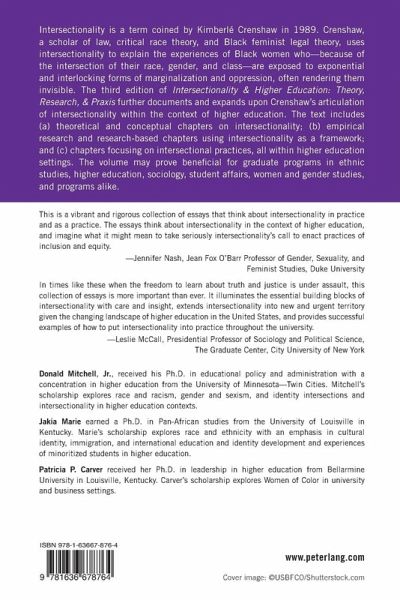 Intersectionality is a term coined by Kimberlé Crenshaw in 1989. Crenshaw, a scholar of law, critical race theory, and Black feminist legal theory, uses intersectionality to explain the experiences of Black women who—because of the intersection of their race, gender, and class—are exposed to exponential and interlocking forms of marginalization and oppression, often rendering them invisible. The third edition of Intersectionality & Higher Education: Theory, Research, & Praxis further documents and expands upon Crenshaw's articulation of intersectionality within the context of higher education. The text includes (a) theoretical and conceptual chapters on intersectionality; (b) empirical research and research-based chapters using intersectionality as a framework; and (c) chapters focusing on intersectional practices, all within higher education settings. The volume may prove beneficial for graduate programs in ethnic studies, higher education, sociology, student affairs, women and gender studies, and programs alike.

This is a vibrant and rigorous collection of essays that think about intersectionality in practice and as a practice. The essays think about intersectionality in the context of higher education, and imagine what it might mean to take seriously intersectionality's call to enact practices of inclusion and equity.

—Jennifer Nash, Jean Fox O'Barr Professor of Gender, Sexuality, and Feminist Studies, Duke University

In times like these when the freedom to learn about truth and justice is under assault, this collection of essays is more important than ever. It illuminates the essential building blocks of intersectionality with care and insight, extends intersectionality into new and urgent territory given the changing landscape of higher education in the United States, and provides successful examples of how to put intersectionality into practice throughout the university.

—Leslie McCall, Presidential Professor of Sociology and Political Science, The Graduate Center, City University of New York

Donald Mitchell, Jr., received his Ph.D. in educational policy and administration with a concentration in higher education from the University of Minnesota—Twin Cities. Mitchell's scholarship explores race and racism, gender and sexism, and identity intersections and intersectionality in higher education contexts.

Jakia Marie earned a Ph.D. in Pan-African studies from the University of Louisville in Kentucky. Marie's scholarship explores race and ethnicity with an emphasis in cultural identity, immigration, and international education and identity development and experiences of minoritized students in higher education.

Patricia P. Carver received her Ph.D. in leadership in higher education from Bellarmine University in Louisville, Kentucky. Carver's scholarship explores Women of Color in university and business settings.

ISBN 978-1-63667-876-4

9 781636 678764

www.peterlang.com

Cover image: ©USBFCO/Shutterstock.com